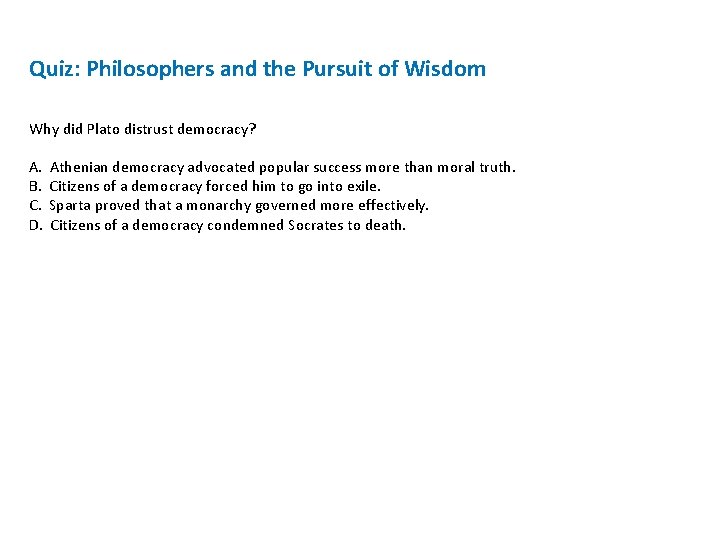 Quiz: Philosophers and the Pursuit of Wisdom

Why did Plato distrust democracy?

A. Athenian democracy advocated popular success more than moral truth.
B. Citizens of a democracy forced him to go into exile.
C. Sparta proved that a monarchy governed more effectively.
D. Citizens of a democracy condemned Socrates to death.